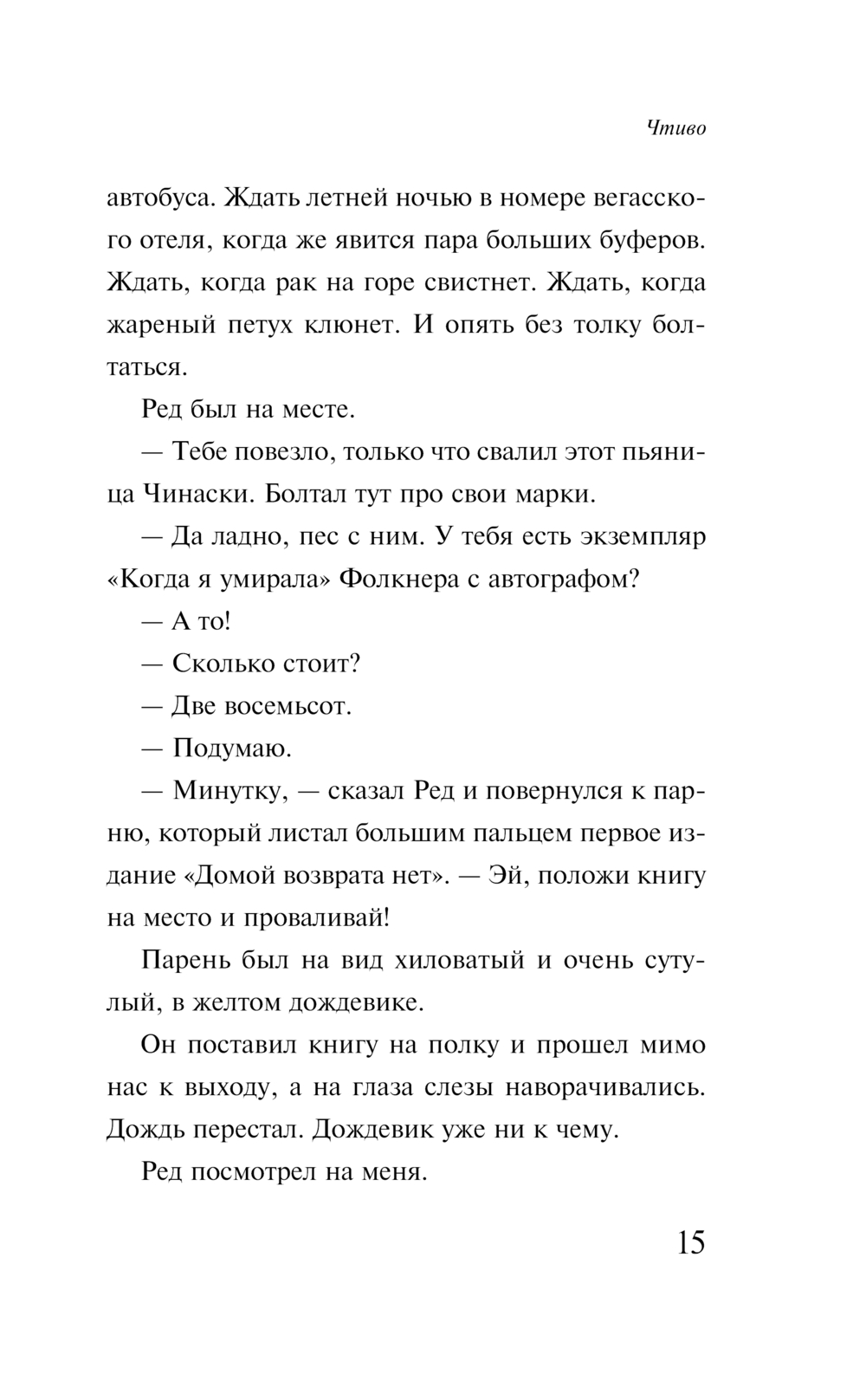 Чтиво

автобуса. Ждать летней ночью в номере вегасского отеля, когда же явится пара больших буферов. Ждать, когда рак на горе свистнет. Ждать, когда жареный петух клюнет. И опять без толку болтаться.

Ред был на месте.

— Тебе повезло, только что свалил этот пьяница Чинаски. Болтал тут про свои марки.

— Да ладно, пес с ним. У тебя есть экземпляр «Когда я умирала» Фолкнера с автографом?

— А то!

— Сколько стоит?

— Две восемьсот.

— Подумаю.

— Минутку, — сказал Ред и повернулся к парню, который листал большим пальцем первое издание «Домой возврата нет». — Эй, положи книгу на место и проваливай!

Парень был на вид хиловатый и очень сутулый, в желтом дождевике.

Он поставил книгу на полку и прошел мимо нас к выходу, а на глаза слезы наворачивались. Дождь перестал. Дождевик уже ни к чему.

Ред посмотрел на меня.

15